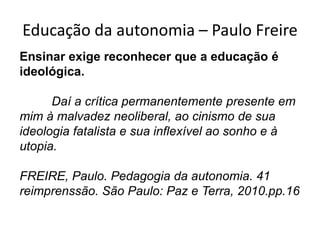 Educação da autonomia – Paulo Freire

Ensinar exige reconhecer que a educação é ideológica.

Daí a crítica permanentemente presente em mim à malvadez neoliberal, ao cinismo de sua ideologia fatalista e sua inflexível ao sonho e à utopia.

FREIRE, Paulo. Pedagogia da autonomia. 41 reimprenssão. São Paulo: Paz e Terra, 2010.pp.16